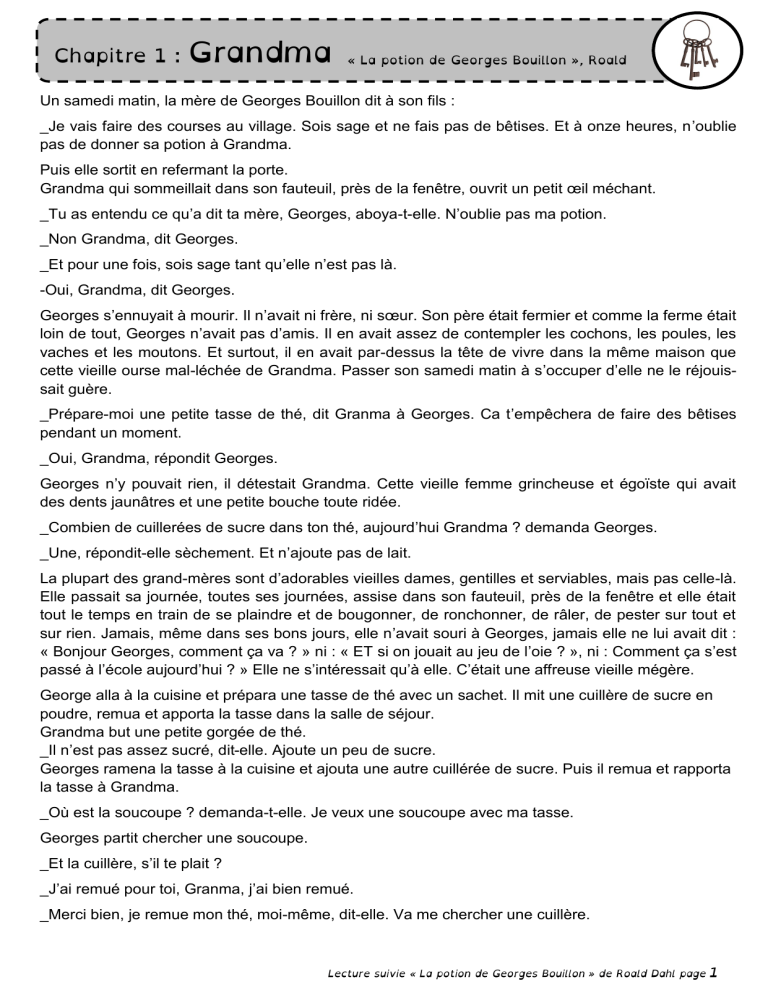 Chapitre 1 : Grandma « La potion de Georges Bouillon », Roald

Un samedi matin, la mère de Georges Bouillon dit à son fils :

_Je vais faire des courses au village. Sois sage et ne fais pas de bêtises. Et à onze heures, n'oublie pas de donner sa potion à Grandma.

Puis elle sortit en refermant la porte.
Grandma qui sommeillait dans son fauteuil, près de la fenêtre, ouvrit un petit œil méchant.

_Tu as entendu ce qu'a dit ta mère, Georges, aboya-t-elle. N'oublie pas ma potion.

_Non Grandma, dit Georges.

_Et pour une fois, sois sage tant qu'elle n'est pas là.

-Oui, Grandma, dit Georges.

Georges s'ennuyait à mourir. Il n'avait ni frère, ni sœur. Son père était fermier et comme la ferme était loin de tout, Georges n'avait pas d'amis. Il en avait assez de contempler les cochons, les poules, les vaches et les moutons. Et surtout, il en avait par-dessus la tête de vivre dans la même maison que cette vieille ourse mal-léchée de Grandma. Passer son samedi matin à s'occuper d'elle ne le réjouissait guère.

_Prépare-moi une petite tasse de thé, dit Granma à Georges. Ca t'empêchera de faire des bêtises pendant un moment.

_Oui, Grandma, répondit Georges.

Georges n'y pouvait rien, il détestait Grandma. Cette vieille femme grincheuse et égoïste qui avait des dents jaunâtres et une petite bouche toute ridée.

_Combien de cuillerées de sucre dans ton thé, aujourd'hui Grandma ? demanda Georges.

_Une, répondit-elle sèchement. Et n'ajoute pas de lait.

La plupart des grand-mères sont d'adorables vieilles dames, gentilles et serviables, mais pas celle-là. Elle passait sa journée, toutes ses journées, assise dans son fauteuil, près de la fenêtre et elle était tout le temps en train de se plaindre et de bougonner, de ronchonner, de râler, de pester sur tout et sur rien. Jamais, même dans ses bons jours, elle n'avait souri à Georges, jamais elle ne lui avait dit : « Bonjour Georges, comment ça va ? » ni : « ET si on jouait au jeu de l'oie ? », ni : Comment ça s'est passé à l'école aujourd'hui ? » Elle ne s'intéressait qu'à elle. C'était une affreuse vieille mégère.

George alla à la cuisine et prépara une tasse de thé avec un sachet. Il mit une cuillère de sucre en poudre, remua et apporta la tasse dans la salle de séjour.
Grandma but une petite gorgée de thé.
_Il n'est pas assez sucré, dit-elle. Ajoute un peu de sucre.
Georges ramena la tasse à la cuisine et ajouta une autre cuillérée de sucre. Puis il remua et rapporta la tasse à Grandma.

_Où est la soucoupe ? demanda-t-elle. Je veux une soucoupe avec ma tasse.

Georges partit chercher une soucoupe.

_Et la cuillère, s'il te plait ?

_J'ai remué pour toi, Granma, j'ai bien remué.

_Merci bien, je remue mon thé, moi-même, dit-elle. Va me chercher une cuillère.

Lecture suivie « La potion de Georges Bouillon » de Roald Dahl page 1